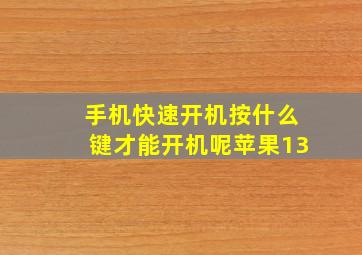 手机快速开机按什么键才能开机呢苹果13